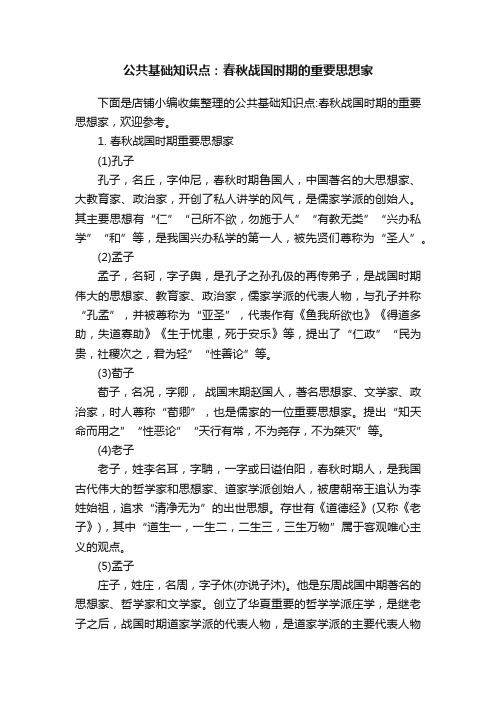 公共基础知识点：春秋战国时期的重要思想家

下面是店铺小编收集整理的公共基础知识点:春秋战国时期的重要思想家，欢迎参考。

1. 春秋战国时期重要思想家

(1)孔子

孔子，名丘，字仲尼，春秋时期鲁国人，中国著名的大思想家、大教育家、政治家，开创了私人讲学的风气，是儒家学派的创始人。其主要思想有“仁”“己所不欲，勿施于人”“有教无类”“兴办私学”“和”等，是我国兴办私学的第一人，被先贤们尊称为“圣人”。

(2)孟子

孟子，名轲，字子舆，是孔子之孙孔伋的再传弟子，是战国时期伟大的思想家、教育家、政治家，儒家学派的代表人物，与孔子并称“孔孟”，并被尊称为“亚圣”，代表作有《鱼我所欲也》《得道多助，失道寡助》《生于忧患，死于安乐》等，提出了“仁政”“民为贵，社稷次之，君为轻”“性善论”等。

(3)荀子

荀子，名况，字卿，战国末期赵国人，著名思想家、文学家、政治家，时人尊称“荀卿”，也是儒家的一位重要思想家。提出“知天命而用之”“性恶论”“天行有常，不为尧存，不为桀灭”等。

(4)老子

老子，姓李名耳，字聃，一字或曰谥伯阳，春秋时期人，是我国古代伟大的哲学家和思想家、道家学派创始人，被唐朝帝王追认为李姓始祖，追求“清净无为”的出世思想。存世有《道德经》(又称《老子》)，其中“道生一，一生二，二生三，三生万物”属于客观唯心主义的观点。

(5)孟子

庄子，姓庄，名周，字子休(亦说子沐)。他是东周战国中期著名的思想家、哲学家和文学家。创立了华夏重要的哲学学派庄学，是继老子之后，战国时期道家学派的代表人物，是道家学派的主要代表人物